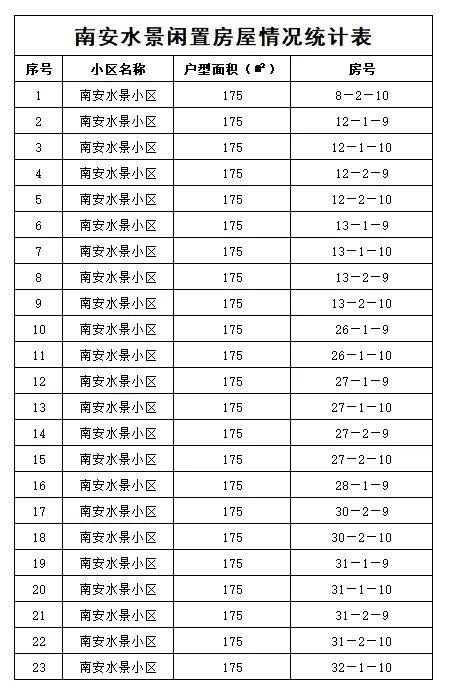 南安水景闲置房屋情况统计表

| 序号 | 小区名称 | 户型面积（㎡） | 房号 |
|---|---|---|---|
| 1 | 南安水景小区 | 175 | 8－2－10 |
| 2 | 南安水景小区 | 175 | 12－1－9 |
| 3 | 南安水景小区 | 175 | 12－1－10 |
| 4 | 南安水景小区 | 175 | 12－2－9 |
| 5 | 南安水景小区 | 175 | 12－2－10 |
| 6 | 南安水景小区 | 175 | 13－1－9 |
| 7 | 南安水景小区 | 175 | 13－1－10 |
| 8 | 南安水景小区 | 175 | 13－2－9 |
| 9 | 南安水景小区 | 175 | 13－2－10 |
| 10 | 南安水景小区 | 175 | 26－1－9 |
| 11 | 南安水景小区 | 175 | 26－1－10 |
| 12 | 南安水景小区 | 175 | 27－1－9 |
| 13 | 南安水景小区 | 175 | 27－1－10 |
| 14 | 南安水景小区 | 175 | 27－2－9 |
| 15 | 南安水景小区 | 175 | 27－2－10 |
| 16 | 南安水景小区 | 175 | 28－1－9 |
| 17 | 南安水景小区 | 175 | 30－2－9 |
| 18 | 南安水景小区 | 175 | 30－2－10 |
| 19 | 南安水景小区 | 175 | 31－1－9 |
| 20 | 南安水景小区 | 175 | 31－1－10 |
| 21 | 南安水景小区 | 175 | 31－2－9 |
| 22 | 南安水景小区 | 175 | 31－2－10 |
| 23 | 南安水景小区 | 175 | 32－1－10 |